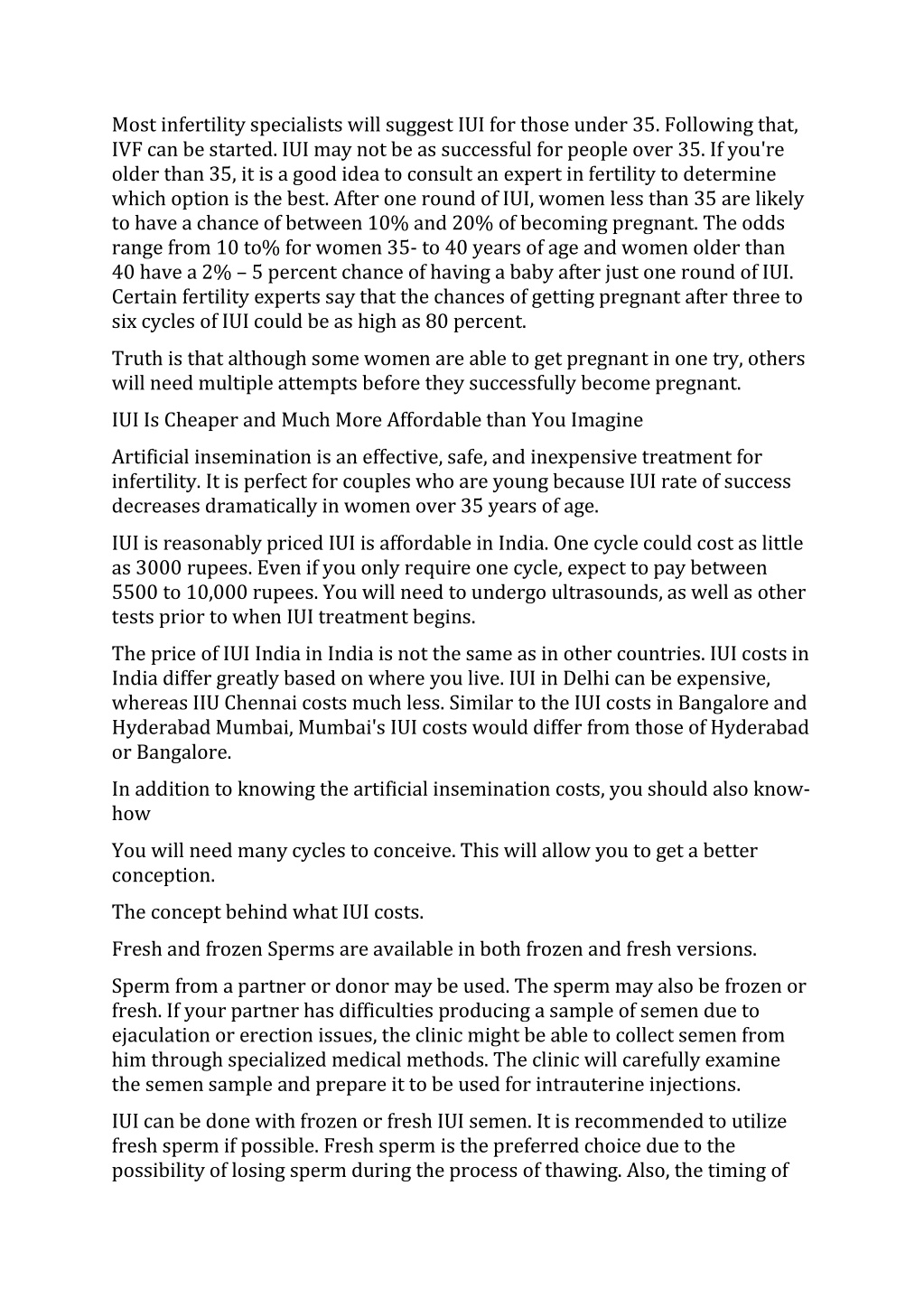 Most infertility specialists will suggest IUI for those under 35. Following that, IVF can be started. IUI may not be as successful for people over 35. If you're older than 35, it is a good idea to consult an expert in fertility to determine which option is the best. After one round of IUI, women less than 35 are likely to have a chance of between 10% and 20% of becoming pregnant. The odds range from 10 to% for women 35- to 40 years of age and women older than 40 have a 2% – 5 percent chance of having a baby after just one round of IUI. Certain fertility experts say that the chances of getting pregnant after three to six cycles of IUI could be as high as 80 percent.

Truth is that although some women are able to get pregnant in one try, others will need multiple attempts before they successfully become pregnant.

IUI Is Cheaper and Much More Affordable than You Imagine

Artificial insemination is an effective, safe, and inexpensive treatment for infertility. It is perfect for couples who are young because IUI rate of success decreases dramatically in women over 35 years of age.

IUI is reasonably priced IUI is affordable in India. One cycle could cost as little as 3000 rupees. Even if you only require one cycle, expect to pay between 5500 to 10,000 rupees. You will need to undergo ultrasounds, as well as other tests prior to when IUI treatment begins.

The price of IUI India in India is not the same as in other countries. IUI costs in India differ greatly based on where you live. IUI in Delhi can be expensive, whereas IIU Chennai costs much less. Similar to the IUI costs in Bangalore and Hyderabad Mumbai, Mumbai's IUI costs would differ from those of Hyderabad or Bangalore.

In addition to knowing the artificial insemination costs, you should also know-how

You will need many cycles to conceive. This will allow you to get a better conception.

The concept behind what IUI costs.

Fresh and frozen Sperms are available in both frozen and fresh versions.

Sperm from a partner or donor may be used. The sperm may also be frozen or fresh. If your partner has difficulties producing a sample of semen due to ejaculation or erection issues, the clinic might be able to collect semen from him through specialized medical methods. The clinic will carefully examine the semen sample and prepare it to be used for intrauterine injections.

IUI can be done with frozen or fresh IUI semen. It is recommended to utilize fresh sperm if possible. Fresh sperm is the preferred choice due to the possibility of losing sperm during the process of thawing. Also, the timing of